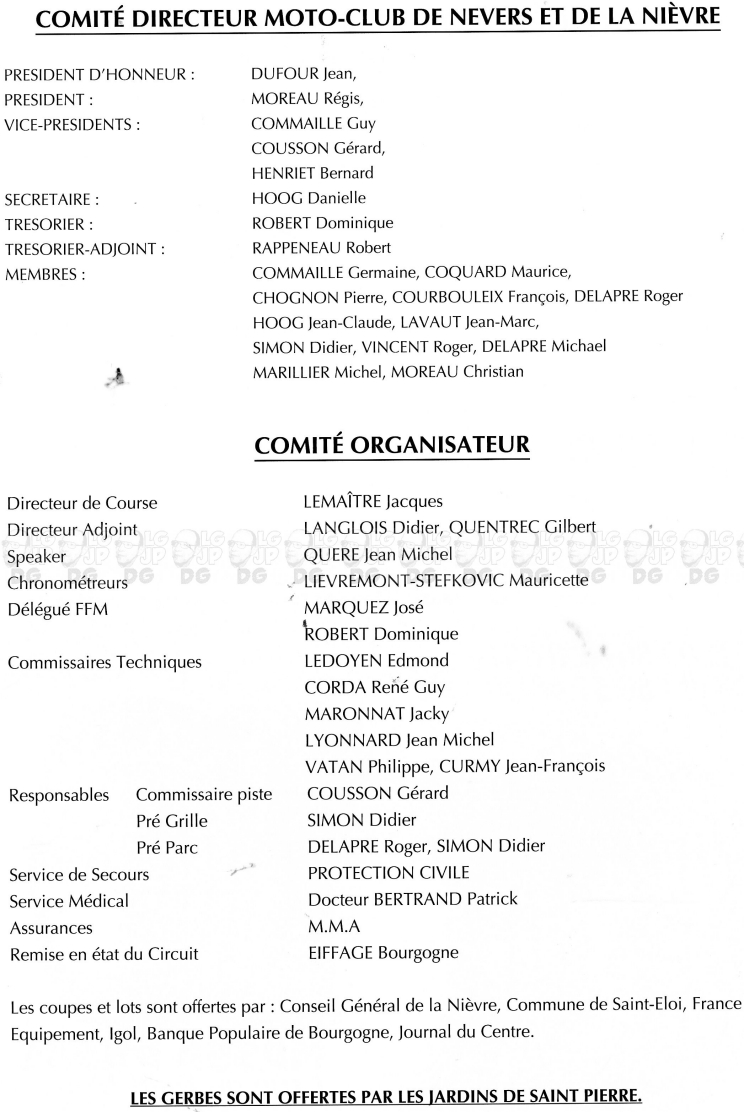 COMITÉ DIRECTEUR MOTO-CLUB DE NEVERS ET DE LA NIÈVRE

PRESIDENT D'HONNEUR : DUFOUR Jean,
PRESIDENT : MOREAU Régis,
VICE-PRESIDENTS : COMMAILLE Guy
COUSSON Gérard,
HENRIET Bernard
SECRETAIRE : HOOG Danielle
TRESORIER : ROBERT Dominique
TRESORIER-ADJOINT : RAPPENEAU Robert
MEMBRES : COMMAILLE Germaine, COQUARD Maurice, CHOGNON Pierre, COURBOULEIX François, DELAPRE Roger HOOG Jean-Claude, LAVAUT Jean-Marc, SIMON Didier, VINCENT Roger, DELAPRE Michael MARILLIER Michel, MOREAU Christian

COMITÉ ORGANISATEUR

Directeur de Course LEMAÎTRE Jacques
Directeur Adjoint LANGLOIS Didier, QUENTREC Gilbert
Speaker QUERE Jean Michel
Chronométreurs LIEVREMONT-STEFKOVIC Mauricette
Délégué FFM MARQUEZ José
ROBERT Dominique
Commissaires Techniques LEDOYEN Edmond
CORDA René Guy
MARONNAT Jacky
LYONNARD Jean Michel
VATAN Philippe, CURMY Jean-François
Responsables Commissaire piste COUSSON Gérard
Pré Grille SIMON Didier
Pré Parc DELAPRE Roger, SIMON Didier
Service de Secours PROTECTION CIVILE
Service Médical Docteur BERTRAND Patrick
Assurances M.M.A
Remise en état du Circuit EIFFAGE Bourgogne

Les coupes et lots sont offertes par : Conseil Général de la Nièvre, Commune de Saint-Eloi, France Equipement, Igol, Banque Populaire de Bourgogne, Journal du Centre.

LES GERBES SONT OFFERTES PAR LES JARDINS DE SAINT PIERRE.